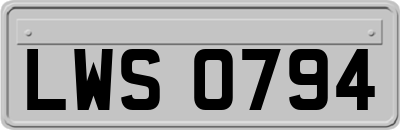 LWS 0794